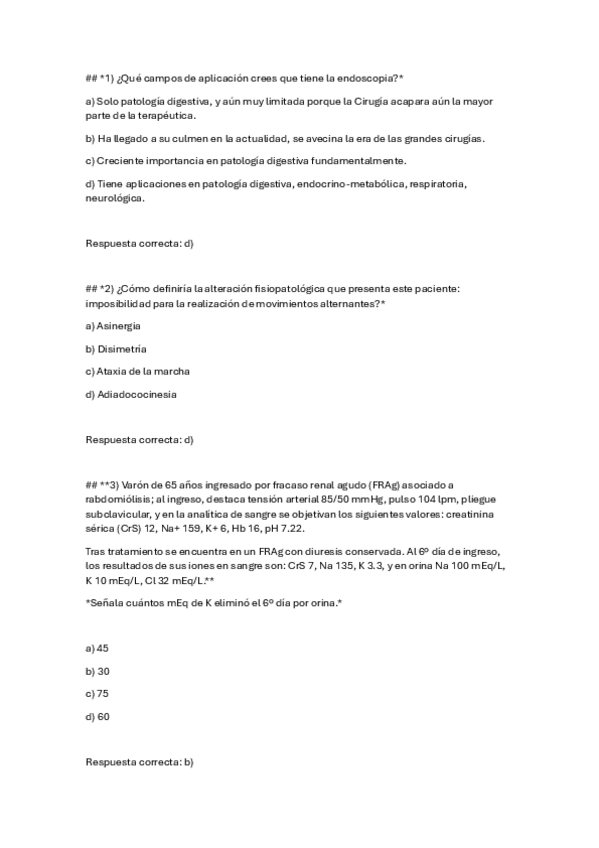 ## *1) ¿Qué campos de aplicación crees que tiene la endoscopia?*

a) Solo patología digestiva, y aún muy limitada porque la Cirugía acapara aún la mayor parte de la terapéutica.

b) Ha llegado a su culmen en la actualidad, se avecina la era de las grandes cirugías.

c) Creciente importancia en patología digestiva fundamentalmente.

d) Tiene aplicaciones en patología digestiva, endocrino-metabólica, respiratoria, neurológica.

Respuesta correcta: d)

## *2) ¿Cómo definiría la alteración fisiopatológica que presenta este paciente: imposibilidad para la realización de movimientos alternantes?*

a) Asinergia

b) Disimetría

c) Ataxia de la marcha

d) Adiadococinesia

Respuesta correcta: d)

## **3) Varón de 65 años ingresado por fracaso renal agudo (FRAg) asociado a rabdomiólisis; al ingreso, destaca tensión arterial 85/50 mmHg, pulso 104 lpm, pliegue subclavicular, y en la analítica de sangre se objetivan los siguientes valores: creatinina sérica (CrS) 12, Na+ 159, K+ 6, Hb 16, pH 7.22.

Tras tratamiento se encuentra en un FRAg con diuresis conservada. Al 6º día de ingreso, los resultados de sus iones en sangre son: CrS 7, Na 135, K 3.3, y en orina Na 100 mEq/L, K 10 mEq/L, Cl 32 mEq/L.**

*Señala cuántos mEq de K eliminó el 6º día por orina.*

a) 45

b) 30

c) 75

d) 60

Respuesta correcta: b)